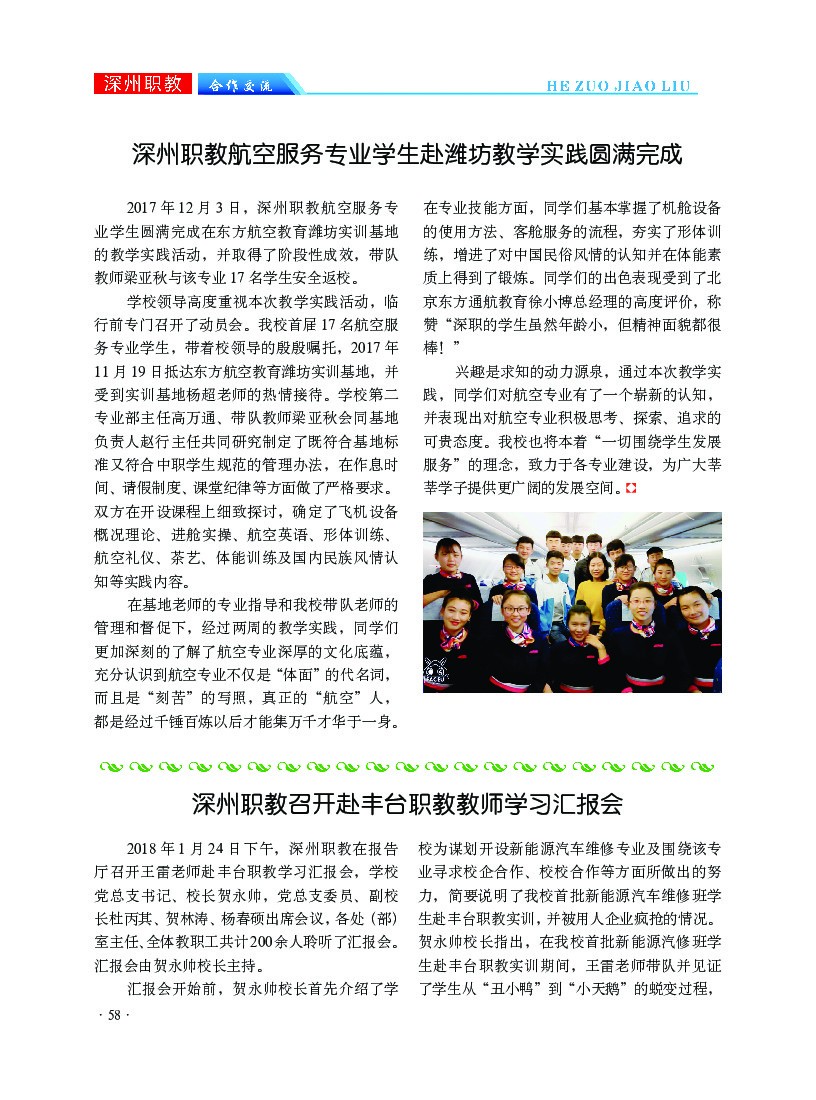 深州职教 合作交流 HE ZUO JIAO LIU

深州职教航空服务专业学生赴潍坊教学实践圆满完成

2017 年 12 月 3 日，深州职教航空服务专业学生圆满完成在东方航空教育潍坊实训基地的教学实践活动，并取得了阶段性成效，带队教师梁亚秋与该专业 17 名学生安全返校。

学校领导高度重视本次教学实践活动，临行前专门召开了动员会。我校首届 17 名航空服务专业学生，带着校领导的殷殷嘱托，2017 年 11 月 19 日抵达东方航空教育潍坊实训基地，并受到实训基地杨超老师的热情接待。学校第二专业部主任高万通、带队教师梁亚秋会同基地负责人赵行主任共同研究制定了既符合基地标准又符合中职学生规范的管理办法，在作息时间、请假制度、课堂纪律等方面做了严格要求。双方在开设课程上细致探讨，确定了飞机设备概况理论、进舱实操、航空英语、形体训练、航空礼仪、茶艺、体能训练及国内民族风情认知等实践内容。

在基地老师的专业指导和我校带队老师的管理和督促下，经过两周的教学实践，同学们更加深刻的了解了航空专业深厚的文化底蕴，充分认识到航空专业不仅是“体面”的代名词，而且是“刻苦”的写照，真正的“航空”人，都是经过千锤百炼以后才能集万千才华于一身。在专业技能方面，同学们基本掌握了机舱设备的使用方法、客舱服务的流程，夯实了形体训练，增进了对中国民俗风情的认知并在体能素质上得到了锻炼。同学们的出色表现受到了北京东方通航教育徐小博总经理的高度评价，称赞“深职的学生虽然年龄小，但精神面貌都很棒！”

兴趣是求知的动力源泉，通过本次教学实践，同学们对航空专业有了一个崭新的认知，并表现出对航空专业积极思考、探索、追求的可贵态度。我校也将本着“一切围绕学生发展服务”的理念，致力于各专业建设，为广大莘莘学子提供更广阔的发展空间。

深州职教召开赴丰台职教教师学习汇报会

2018 年 1 月 24 日下午，深州职教在报告厅召开王雷老师赴丰台职教学习汇报会，学校党总支书记、校长贺永帅，党总支委员、副校长杜丙其、贺林涛、杨春硕出席会议，各处（部）室主任、全体教职工共计200余人聆听了汇报会。汇报会由贺永帅校长主持。

汇报会开始前，贺永帅校长首先介绍了学校为谋划开设新能源汽车维修专业及围绕该专业寻求校企合作、校校合作等方面所做出的努力，简要说明了我校首批新能源汽车维修班学生赴丰台职教实训，并被用人企业疯抢的情况。贺永帅校长指出，在我校首批新能源汽修班学生赴丰台职教实训期间，王雷老师带队并见证了学生从“丑小鸭”到“小天鹅”的蜕变过程，

· 58 ·